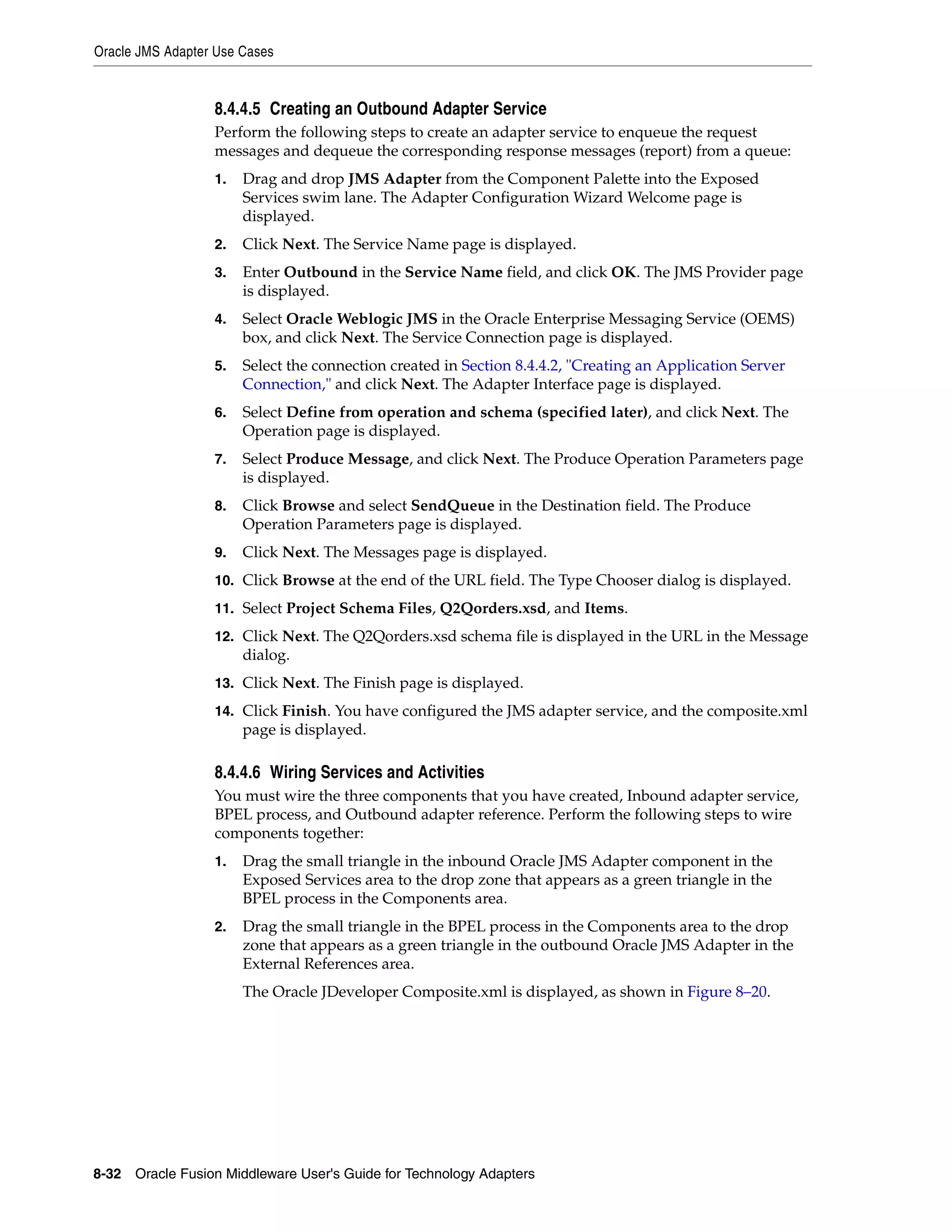 Oracle JMS Adapter Use Cases

8.4.4.5 Creating an Outbound Adapter Service

Perform the following steps to create an adapter service to enqueue the request messages and dequeue the corresponding response messages (report) from a queue:

1. Drag and drop JMS Adapter from the Component Palette into the Exposed Services swim lane. The Adapter Configuration Wizard Welcome page is displayed.

2. Click Next. The Service Name page is displayed.

3. Enter Outbound in the Service Name field, and click OK. The JMS Provider page is displayed.

4. Select Oracle Weblogic JMS in the Oracle Enterprise Messaging Service (OEMS) box, and click Next. The Service Connection page is displayed.

5. Select the connection created in Section 8.4.4.2, "Creating an Application Server Connection," and click Next. The Adapter Interface page is displayed.

6. Select Define from operation and schema (specified later), and click Next. The Operation page is displayed.

7. Select Produce Message, and click Next. The Produce Operation Parameters page is displayed.

8. Click Browse and select SendQueue in the Destination field. The Produce Operation Parameters page is displayed.

9. Click Next. The Messages page is displayed.

10. Click Browse at the end of the URL field. The Type Chooser dialog is displayed.

11. Select Project Schema Files, Q2Qorders.xsd, and Items.

12. Click Next. The Q2Qorders.xsd schema file is displayed in the URL in the Message dialog.

13. Click Next. The Finish page is displayed.

14. Click Finish. You have configured the JMS adapter service, and the composite.xml page is displayed.

8.4.4.6 Wiring Services and Activities

You must wire the three components that you have created, Inbound adapter service, BPEL process, and Outbound adapter reference. Perform the following steps to wire components together:

1. Drag the small triangle in the inbound Oracle JMS Adapter component in the Exposed Services area to the drop zone that appears as a green triangle in the BPEL process in the Components area.

2. Drag the small triangle in the BPEL process in the Components area to the drop zone that appears as a green triangle in the outbound Oracle JMS Adapter in the External References area.

The Oracle JDeveloper Composite.xml is displayed, as shown in Figure 8–20.

8-32 Oracle Fusion Middleware User's Guide for Technology Adapters